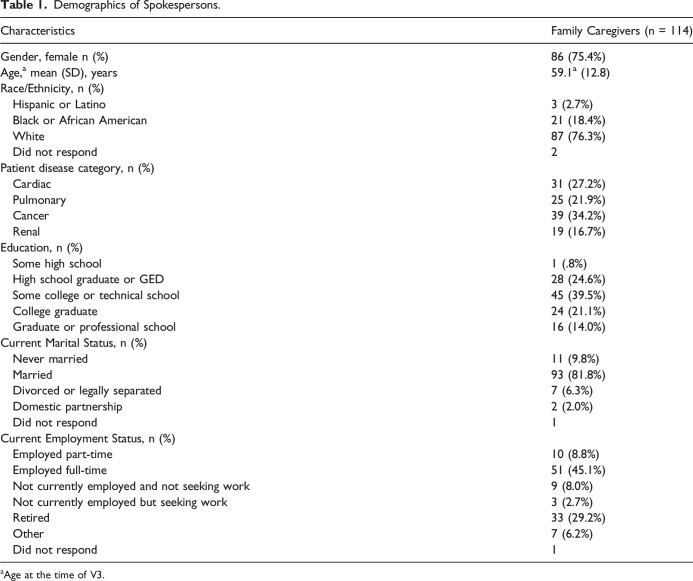 **Table 1.** Demographics of Spokespersons.

| Characteristics | Family Caregivers (n = 114) |
|---|---|
| Gender, female n (%) | 86 (75.4%) |
| Age,$^a$ mean (SD), years | 59.1$^a$ (12.8) |
| Race/Ethnicity, n (%) | |
| Hispanic or Latino | 3 (2.7%) |
| Black or African American | 21 (18.4%) |
| White | 87 (76.3%) |
| Did not respond | 2 |
| Patient disease category, n (%) | |
| Cardiac | 31 (27.2%) |
| Pulmonary | 25 (21.9%) |
| Cancer | 39 (34.2%) |
| Renal | 19 (16.7%) |
| Education, n (%) | |
| Some high school | 1 (.8%) |
| High school graduate or GED | 28 (24.6%) |
| Some college or technical school | 45 (39.5%) |
| College graduate | 24 (21.1%) |
| Graduate or professional school | 16 (14.0%) |
| Current Marital Status, n (%) | |
| Never married | 11 (9.8%) |
| Married | 93 (81.8%) |
| Divorced or legally separated | 7 (6.3%) |
| Domestic partnership | 2 (2.0%) |
| Did not respond | 1 |
| Current Employment Status, n (%) | |
| Employed part-time | 10 (8.8%) |
| Employed full-time | 51 (45.1%) |
| Not currently employed and not seeking work | 9 (8.0%) |
| Not currently employed but seeking work | 3 (2.7%) |
| Retired | 33 (29.2%) |
| Other | 7 (6.2%) |
| Did not respond | 1 |

$^a$Age at the time of V3.